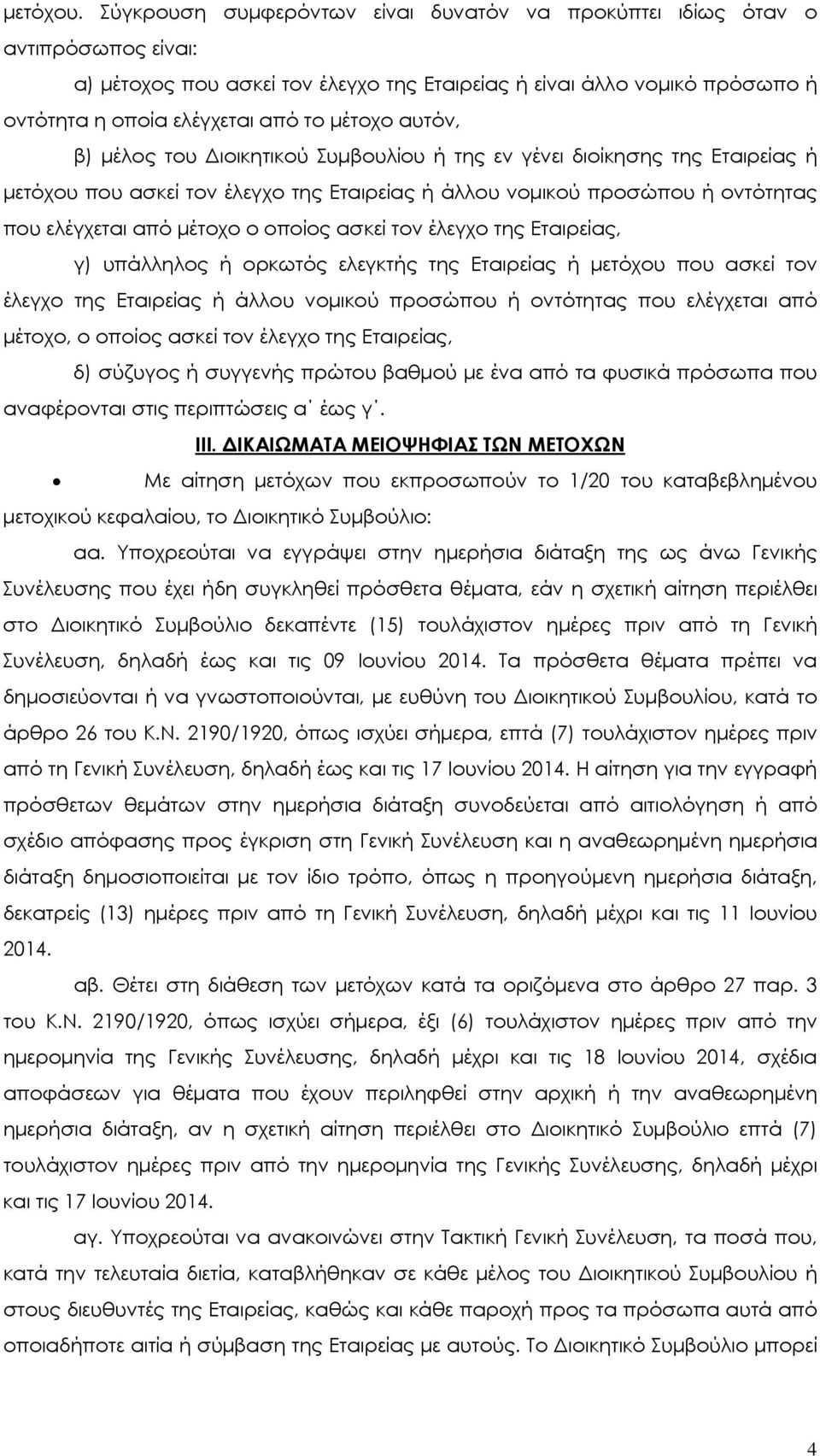 μετόχου. Σύγκρουση συμφερόντων είναι δυνατόν να προκύπτει ιδίως όταν ο αντιπρόσωπος είναι:

α) μέτοχος που ασκεί τον έλεγχο της Εταιρείας ή είναι άλλο νομικό πρόσωπο ή οντότητα η οποία ελέγχεται από το μέτοχο αυτόν,

β) μέλος του Διοικητικού Συμβουλίου ή της εν γένει διοίκησης της Εταιρείας ή μετόχου που ασκεί τον έλεγχο της Εταιρείας ή άλλου νομικού προσώπου ή οντότητας που ελέγχεται από μέτοχο ο οποίος ασκεί τον έλεγχο της Εταιρείας,

γ) υπάλληλος ή ορκωτός ελεγκτής της Εταιρείας ή μετόχου που ασκεί τον έλεγχο της Εταιρείας ή άλλου νομικού προσώπου ή οντότητας που ελέγχεται από μέτοχο, ο οποίος ασκεί τον έλεγχο της Εταιρείας,

δ) σύζυγος ή συγγενής πρώτου βαθμού με ένα από τα φυσικά πρόσωπα που αναφέρονται στις περιπτώσεις α΄ έως γ΄.

ΙΙΙ. ΔΙΚΑΙΩΜΑΤΑ ΜΕΙΟΨΗΦΙΑΣ ΤΩΝ ΜΕΤΟΧΩΝ

• Με αίτηση μετόχων που εκπροσωπούν το 1/20 του καταβεβλημένου μετοχικού κεφαλαίου, το Διοικητικό Συμβούλιο:

αα. Υποχρεούται να εγγράψει στην ημερήσια διάταξη της ως άνω Γενικής Συνέλευσης που έχει ήδη συγκληθεί πρόσθετα θέματα, εάν η σχετική αίτηση περιέλθει στο Διοικητικό Συμβούλιο δεκαπέντε (15) τουλάχιστον ημέρες πριν από τη Γενική Συνέλευση, δηλαδή έως και τις 09 Ιουνίου 2014. Τα πρόσθετα θέματα πρέπει να δημοσιεύονται ή να γνωστοποιούνται, με ευθύνη του Διοικητικού Συμβουλίου, κατά το άρθρο 26 του Κ.Ν. 2190/1920, όπως ισχύει σήμερα, επτά (7) τουλάχιστον ημέρες πριν από τη Γενική Συνέλευση, δηλαδή έως και τις 17 Ιουνίου 2014. Η αίτηση για την εγγραφή πρόσθετων θεμάτων στην ημερήσια διάταξη συνοδεύεται από αιτιολόγηση ή από σχέδιο απόφασης προς έγκριση στη Γενική Συνέλευση και η αναθεωρημένη ημερήσια διάταξη δημοσιοποιείται με τον ίδιο τρόπο, όπως η προηγούμενη ημερήσια διάταξη, δεκατρείς (13) ημέρες πριν από τη Γενική Συνέλευση, δηλαδή μέχρι και τις 11 Ιουνίου 2014.

αβ. Θέτει στη διάθεση των μετόχων κατά τα οριζόμενα στο άρθρο 27 παρ. 3 του Κ.Ν. 2190/1920, όπως ισχύει σήμερα, έξι (6) τουλάχιστον ημέρες πριν από την ημερομηνία της Γενικής Συνέλευσης, δηλαδή μέχρι και τις 18 Ιουνίου 2014, σχέδια αποφάσεων για θέματα που έχουν περιληφθεί στην αρχική ή την αναθεωρημένη ημερήσια διάταξη, αν η σχετική αίτηση περιέλθει στο Διοικητικό Συμβούλιο επτά (7) τουλάχιστον ημέρες πριν από την ημερομηνία της Γενικής Συνέλευσης, δηλαδή μέχρι και τις 17 Ιουνίου 2014.

αγ. Υποχρεούται να ανακοινώνει στην Τακτική Γενική Συνέλευση, τα ποσά που, κατά την τελευταία διετία, καταβλήθηκαν σε κάθε μέλος του Διοικητικού Συμβουλίου ή στους διευθυντές της Εταιρείας, καθώς και κάθε παροχή προς τα πρόσωπα αυτά από οποιαδήποτε αιτία ή σύμβαση της Εταιρείας με αυτούς. Το Διοικητικό Συμβούλιο μπορεί

4